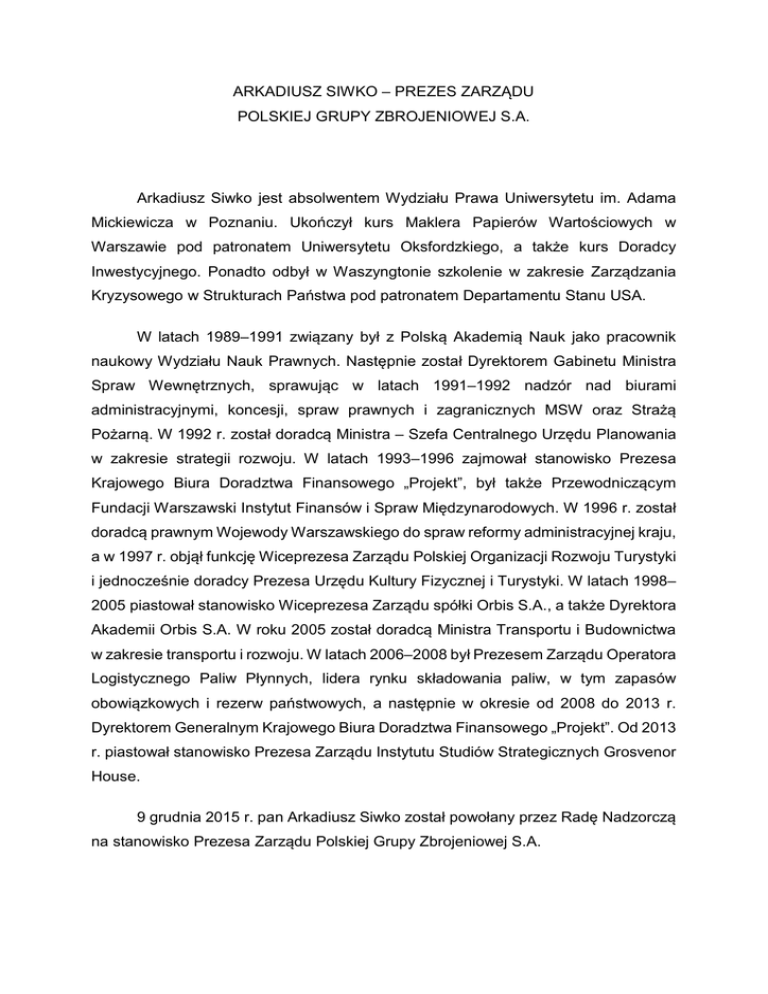 ARKADIUSZ SIWKO – PREZES ZARZĄDU
POLSKIEJ GRUPY ZBROJENIOWEJ S.A.

Arkadiusz Siwko jest absolwentem Wydziału Prawa Uniwersytetu im. Adama Mickiewicza w Poznaniu. Ukończył kurs Maklera Papierów Wartościowych w Warszawie pod patronatem Uniwersytetu Oksfordzkiego, a także kurs Doradcy Inwestycyjnego. Ponadto odbył w Waszyngtonie szkolenie w zakresie Zarządzania Kryzysowego w Strukturach Państwa pod patronatem Departamentu Stanu USA.

W latach 1989–1991 związany był z Polską Akademią Nauk jako pracownik naukowy Wydziału Nauk Prawnych. Następnie został Dyrektorem Gabinetu Ministra Spraw Wewnętrznych, sprawując w latach 1991–1992 nadzór nad biurami administracyjnymi, koncesji, spraw prawnych i zagranicznych MSW oraz Strażą Pożarną. W 1992 r. został doradcą Ministra – Szefa Centralnego Urzędu Planowania w zakresie strategii rozwoju. W latach 1993–1996 zajmował stanowisko Prezesa Krajowego Biura Doradztwa Finansowego „Projekt", był także Przewodniczącym Fundacji Warszawski Instytut Finansów i Spraw Międzynarodowych. W 1996 r. został doradcą prawnym Wojewody Warszawskiego do spraw reformy administracyjnej kraju, a w 1997 r. objął funkcję Wiceprezesa Zarządu Polskiej Organizacji Rozwoju Turystyki i jednocześnie doradcy Prezesa Urzędu Kultury Fizycznej i Turystyki. W latach 1998–2005 piastował stanowisko Wiceprezesa Zarządu spółki Orbis S.A., a także Dyrektora Akademii Orbis S.A. W roku 2005 został doradcą Ministra Transportu i Budownictwa w zakresie transportu i rozwoju. W latach 2006–2008 był Prezesem Zarządu Operatora Logistycznego Paliw Płynnych, lidera rynku składowania paliw, w tym zapasów obowiązkowych i rezerw państwowych, a następnie w okresie od 2008 do 2013 r. Dyrektorem Generalnym Krajowego Biura Doradztwa Finansowego „Projekt". Od 2013 r. piastował stanowisko Prezesa Zarządu Instytutu Studiów Strategicznych Grosvenor House.

9 grudnia 2015 r. pan Arkadiusz Siwko został powołany przez Radę Nadzorczą na stanowisko Prezesa Zarządu Polskiej Grupy Zbrojeniowej S.A.